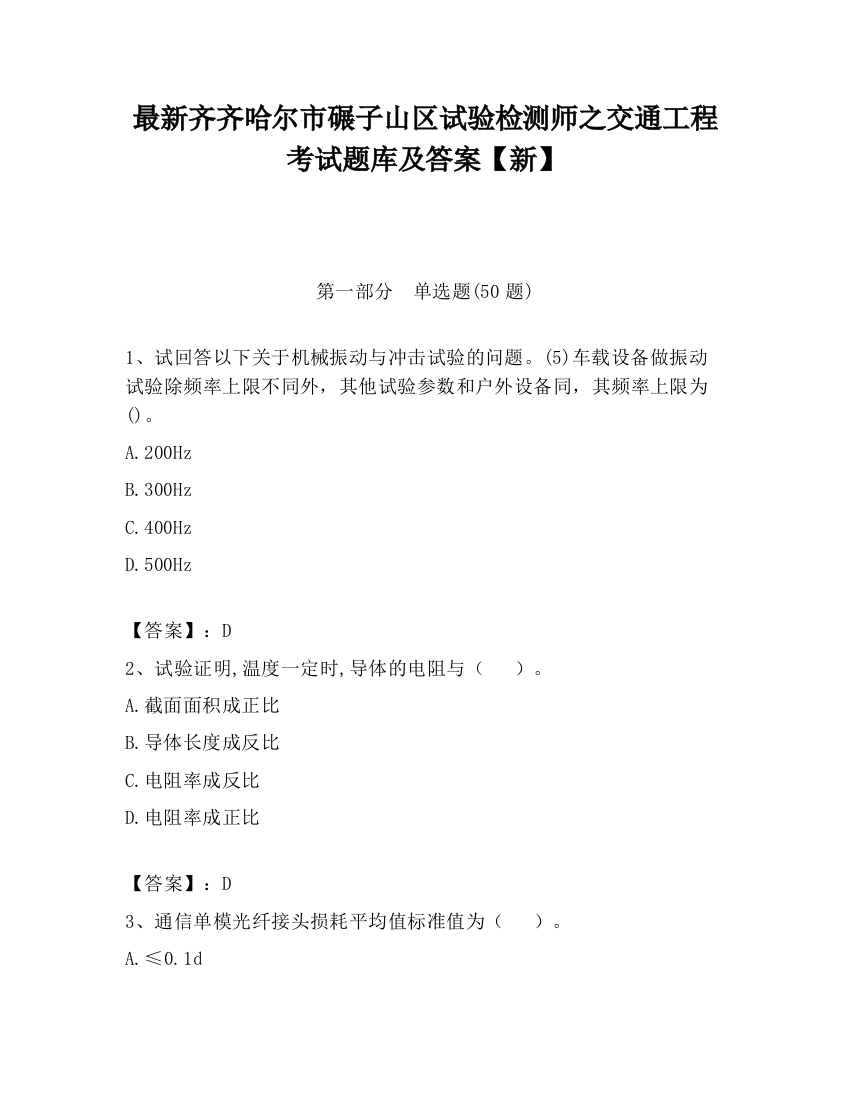 最新齐齐哈尔市碾子山区试验检测师之交通工程考试题库及答案【新】

第一部分　单选题(50 题)

1、试回答以下关于机械振动与冲击试验的问题。(5)车载设备做振动试验除频率上限不同外，其他试验参数和户外设备同，其频率上限为()。

A.200Hz

B.300Hz

C.400Hz

D.500Hz

【答案】：D

2、试验证明,温度一定时,导体的电阻与（　　）。

A.截面面积成正比

B.导体长度成反比

C.电阻率成反比

D.电阻率成正比

【答案】：D

3、通信单模光纤接头损耗平均值标准值为（　　）。

A.≤0.1d